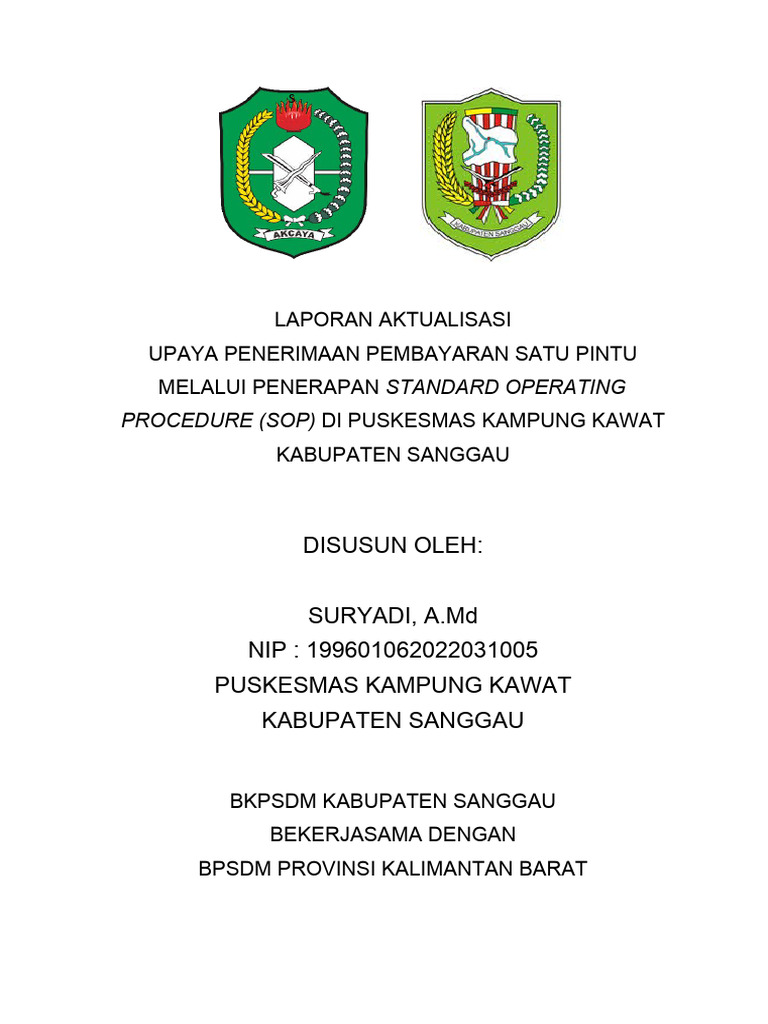 AKCAYA

KABUPATEN SANGGAU

LAPORAN AKTUALISASI
UPAYA PENERIMAAN PEMBAYARAN SATU PINTU MELALUI PENERAPAN STANDARD OPERATING PROCEDURE (SOP) DI PUSKESMAS KAMPUNG KAWAT KABUPATEN SANGGAU

DISUSUN OLEH:

SURYADI, A.Md
NIP : 199601062022031005
PUSKESMAS KAMPUNG KAWAT
KABUPATEN SANGGAU

BKPSDM KABUPATEN SANGGAU
BEKERJASAMA DENGAN
BPSDM PROVINSI KALIMANTAN BARAT